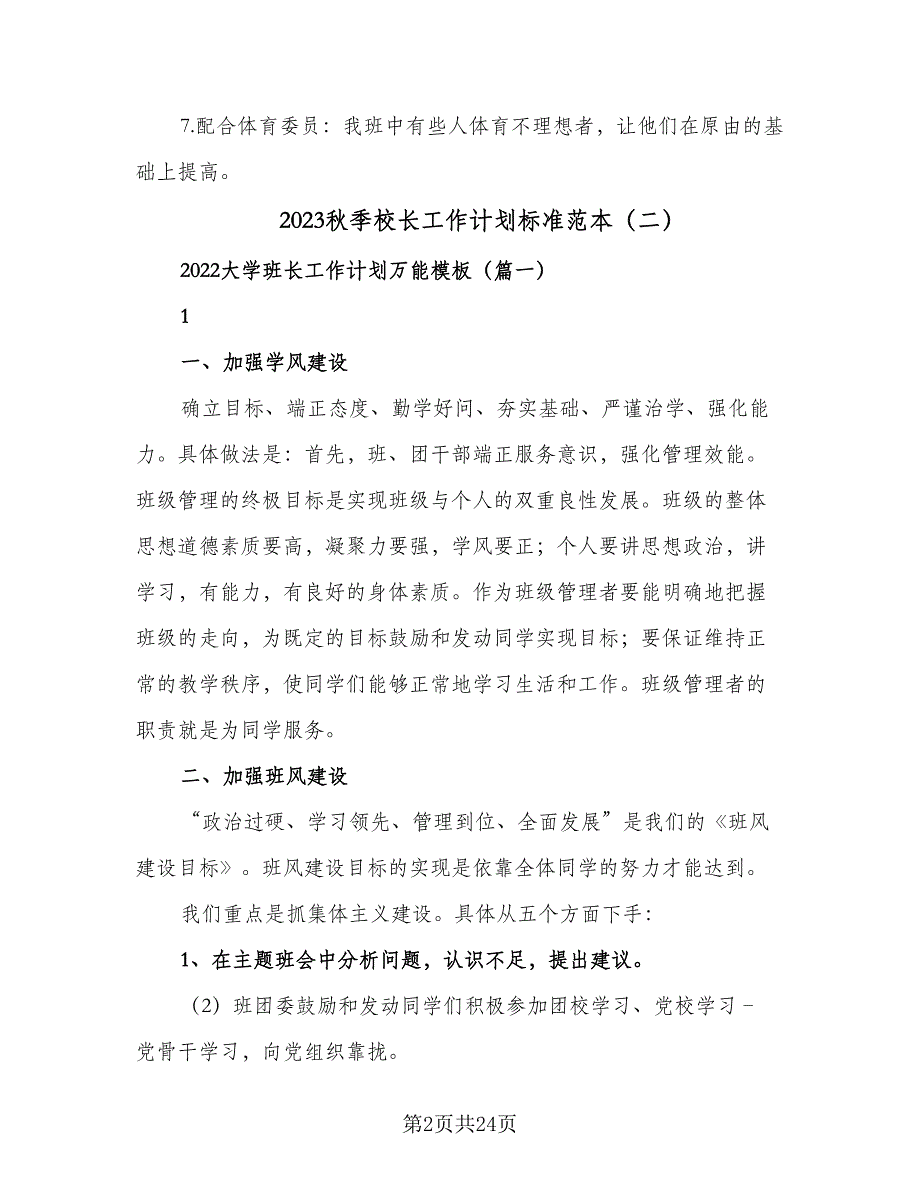 7.配合体育委员：我班中有些人体育不理想者，让他们在原由的基础上提高。

2023秋季校长工作计划标准范本（二）

2022大学班长工作计划万能模板（篇一）

1

一、加强学风建设

确立目标、端正态度、勤学好问、夯实基础、严谨治学、强化能力。具体做法是：首先，班、团干部端正服务意识，强化管理效能。班级管理的终极目标是实现班级与个人的双重良性发展。班级的整体思想道德素质要高，凝聚力要强，学风要正；个人要讲思想政治，讲学习，有能力，有良好的身体素质。作为班级管理者要能明确地把握班级的走向，为既定的目标鼓励和发动同学实现目标；要保证维持正常的教学秩序，使同学们能够正常地学习生活和工作。班级管理者的职责就是为同学服务。

二、加强班风建设

“政治过硬、学习领先、管理到位、全面发展”是我们的《班风建设目标》。班风建设目标的实现是依靠全体同学的努力才能达到。

我们重点是抓集体主义建设。具体从五个方面下手：

1、在主题班会中分析问题，认识不足，提出建议。

（2）班团委鼓励和发动同学们积极参加团校学习、党校学习－党骨干学习，向党组织靠拢。

第2页共24页